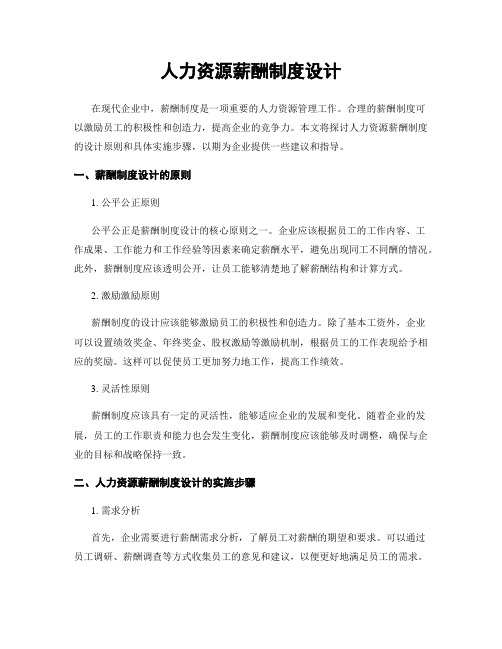 人力资源薪酬制度设计

在现代企业中，薪酬制度是一项重要的人力资源管理工作。合理的薪酬制度可以激励员工的积极性和创造力，提高企业的竞争力。本文将探讨人力资源薪酬制度的设计原则和具体实施步骤，以期为企业提供一些建议和指导。

一、薪酬制度设计的原则

1. 公平公正原则

公平公正是薪酬制度设计的核心原则之一。企业应该根据员工的工作内容、工作成果、工作能力和工作经验等因素来确定薪酬水平，避免出现同工不同酬的情况。此外，薪酬制度应该透明公开，让员工能够清楚地了解薪酬结构和计算方式。

2. 激励激励原则

薪酬制度的设计应该能够激励员工的积极性和创造力。除了基本工资外，企业可以设置绩效奖金、年终奖金、股权激励等激励机制，根据员工的工作表现给予相应的奖励。这样可以促使员工更加努力地工作，提高工作绩效。

3. 灵活性原则

薪酬制度应该具有一定的灵活性，能够适应企业的发展和变化。随着企业的发展，员工的工作职责和能力也会发生变化，薪酬制度应该能够及时调整，确保与企业的目标和战略保持一致。

二、人力资源薪酬制度设计的实施步骤

1. 需求分析

首先，企业需要进行薪酬需求分析，了解员工对薪酬的期望和要求。可以通过员工调研、薪酬调查等方式收集员工的意见和建议，以便更好地满足员工的需求。